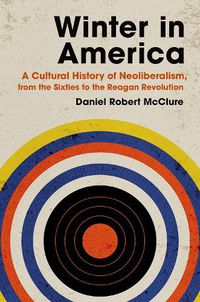 Winter in America

A Cultural History of Neoliberalism, from the Sixties to the Reagan Revolution

Daniel Robert McClure